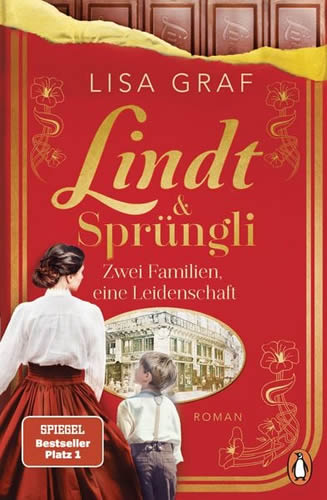 LISA GRAF

Lindt & Sprüngli

Zwei Familien, eine Leidenschaft

ROMAN

SPIEGEL Bestseller Platz 1